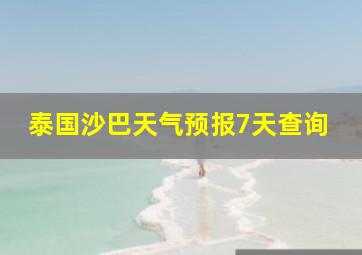 泰国沙巴天气预报7天查询